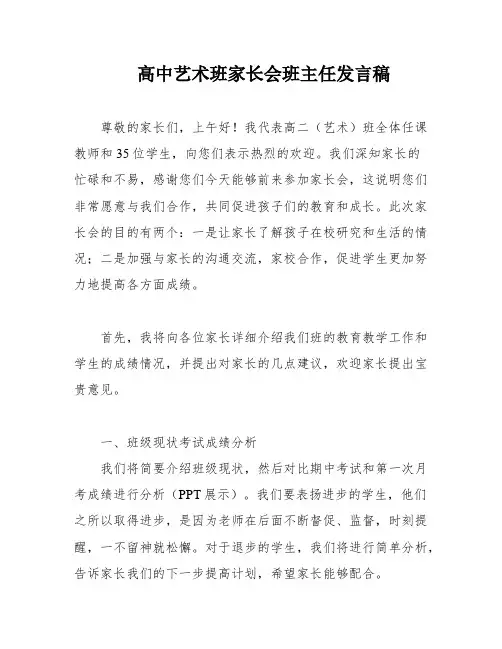 高中艺术班家长会班主任发言稿

尊敬的家长们，上午好！我代表高二（艺术）班全体任课教师和35位学生，向您们表示热烈的欢迎。我们深知家长的忙碌和不易，感谢您们今天能够前来参加家长会，这说明您们非常愿意与我们合作，共同促进孩子们的教育和成长。此次家长会的目的有两个：一是让家长了解孩子在校研究和生活的情况；二是加强与家长的沟通交流，家校合作，促进学生更加努力地提高各方面成绩。

首先，我将向各位家长详细介绍我们班的教育教学工作和学生的成绩情况，并提出对家长的几点建议，欢迎家长提出宝贵意见。

一、班级现状考试成绩分析

我们将简要介绍班级现状，然后对比期中考试和第一次月考成绩进行分析（PPT展示）。我们要表扬进步的学生，他们之所以取得进步，是因为老师在后面不断督促、监督，时刻提醒，一不留神就松懈。对于退步的学生，我们将进行简单分析，告诉家长我们的下一步提高计划，希望家长能够配合。